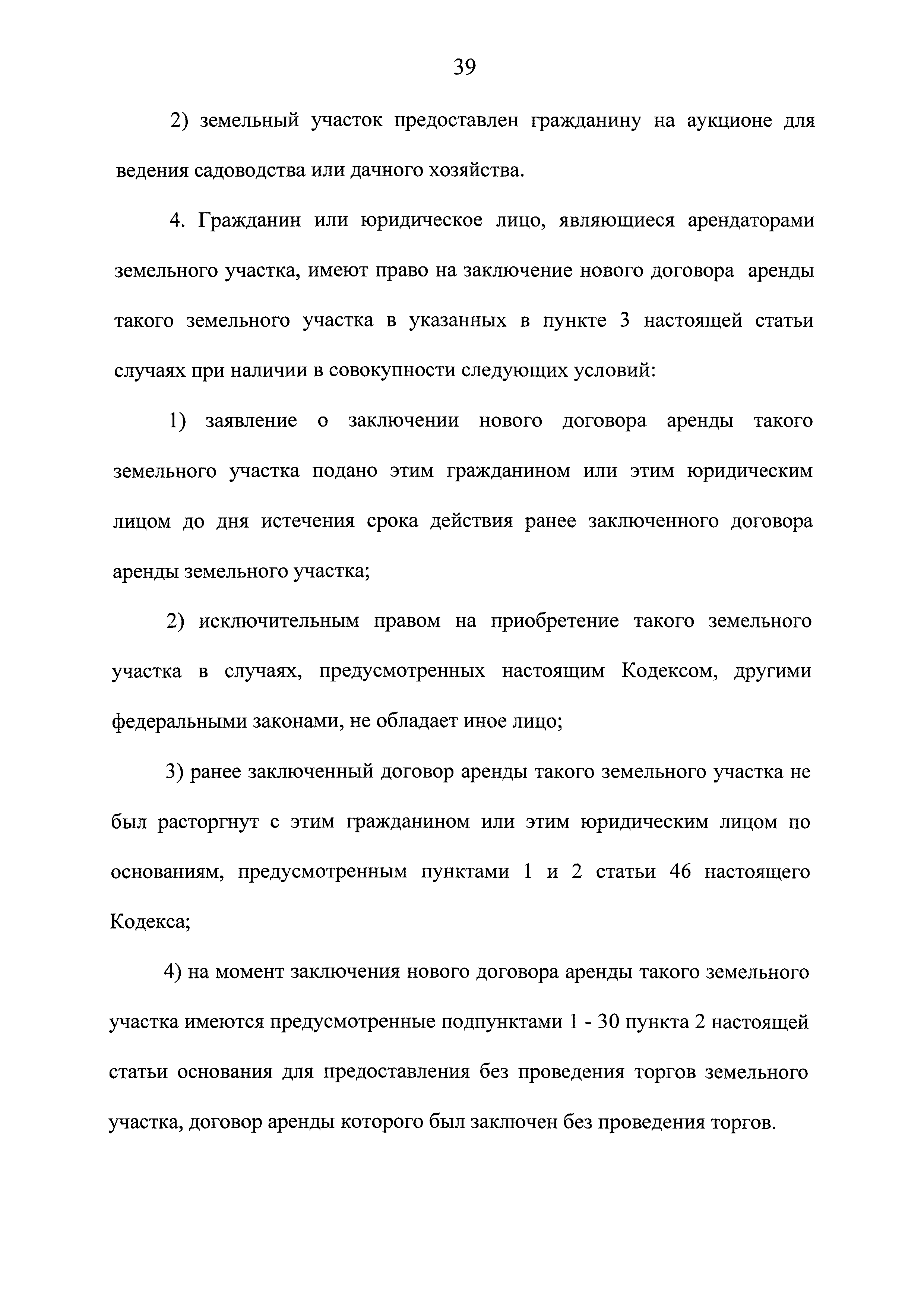 39

2) земельный участок предоставлен гражданину на аукционе для ведения садоводства или дачного хозяйства.

4. Гражданин или юридическое лицо, являющиеся арендаторами земельного участка, имеют право на заключение нового договора аренды такого земельного участка в указанных в пункте 3 настоящей статьи случаях при наличии в совокупности следующих условий:

1) заявление о заключении нового договора аренды такого земельного участка подано этим гражданином или этим юридическим лицом до дня истечения срока действия ранее заключенного договора аренды земельного участка;

2) исключительным правом на приобретение такого земельного участка в случаях, предусмотренных настоящим Кодексом, другими федеральными законами, не обладает иное лицо;

3) ранее заключенный договор аренды такого земельного участка не был расторгнут с этим гражданином или этим юридическим лицом по основаниям, предусмотренным пунктами 1 и 2 статьи 46 настоящего Кодекса;

4) на момент заключения нового договора аренды такого земельного участка имеются предусмотренные подпунктами 1 - 30 пункта 2 настоящей статьи основания для предоставления без проведения торгов земельного участка, договор аренды которого был заключен без проведения торгов.